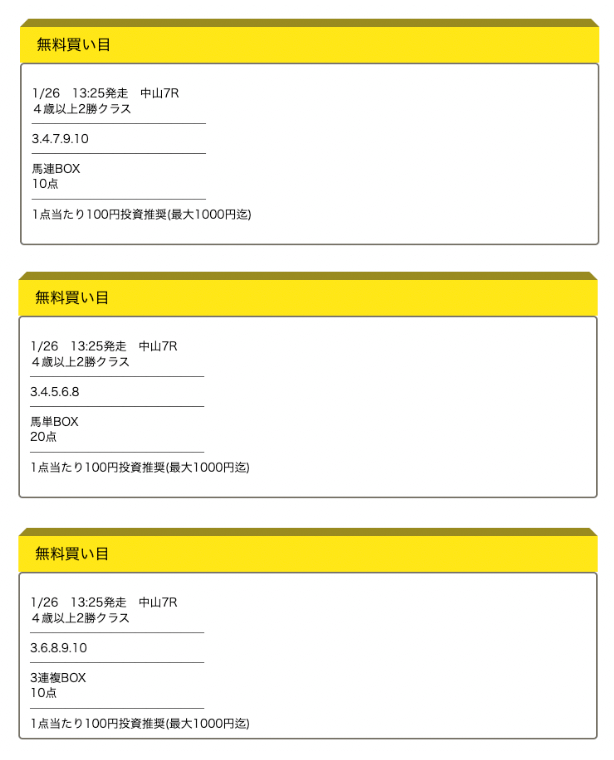 無料買い目

1/26　13:25発走　中山7R
４歳以上2勝クラス

3.4.7.9.10

馬連BOX
10点

1点当たり100円投資推奨(最大1000円迄)

無料買い目

1/26　13:25発走　中山7R
４歳以上2勝クラス

3.4.5.6.8

馬単BOX
20点

1点当たり100円投資推奨(最大1000円迄)

無料買い目

1/26　13:25発走　中山7R
４歳以上2勝クラス

3.6.8.9.10

3連複BOX
10点

1点当たり100円投資推奨(最大1000円迄)